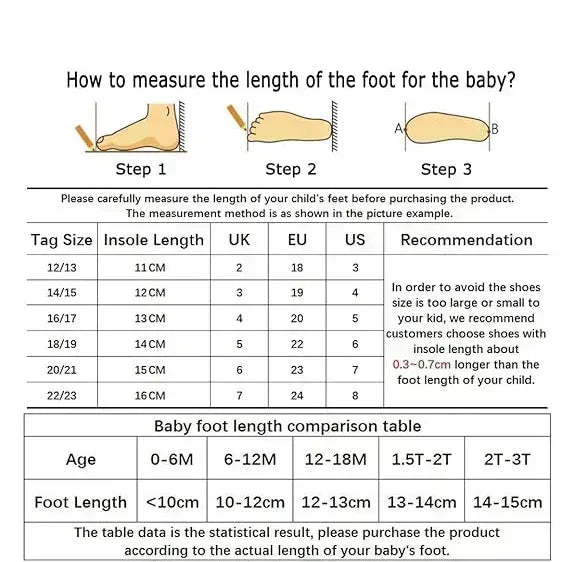 How to measure the length of the foot for the baby?

A B

Step 1 Step 2 Step 3

Please carefully measure the length of your child's feet before purchasing the product. The measurement method is as shown in the picture example.

| Tag Size | Insole Length | UK | EU | US | Recommendation |
|---|---|---|---|---|---|
| 12/13 | 11CM | 2 | 18 | 3 | In order to avoid the shoes size is too large or small to your kid, we recommend customers choose shoes with insole length about 0.3~0.7cm longer than the foot length of your child. |
| 14/15 | 12CM | 3 | 19 | 4 | |
| 16/17 | 13CM | 4 | 20 | 5 | |
| 18/19 | 14CM | 5 | 22 | 6 | |
| 20/21 | 15CM | 6 | 23 | 7 | |
| 22/23 | 16CM | 7 | 24 | 8 | |

Baby foot length comparison table

| Age | 0-6M | 6-12M | 12-18M | 1.5T-2T | 2T-3T |
|---|---|---|---|---|---|
| Foot Length | <10cm | 10-12cm | 12-13cm | 13-14cm | 14-15cm |

The table data is the statistical result, please purchase the product according to the actual length of your baby's foot.